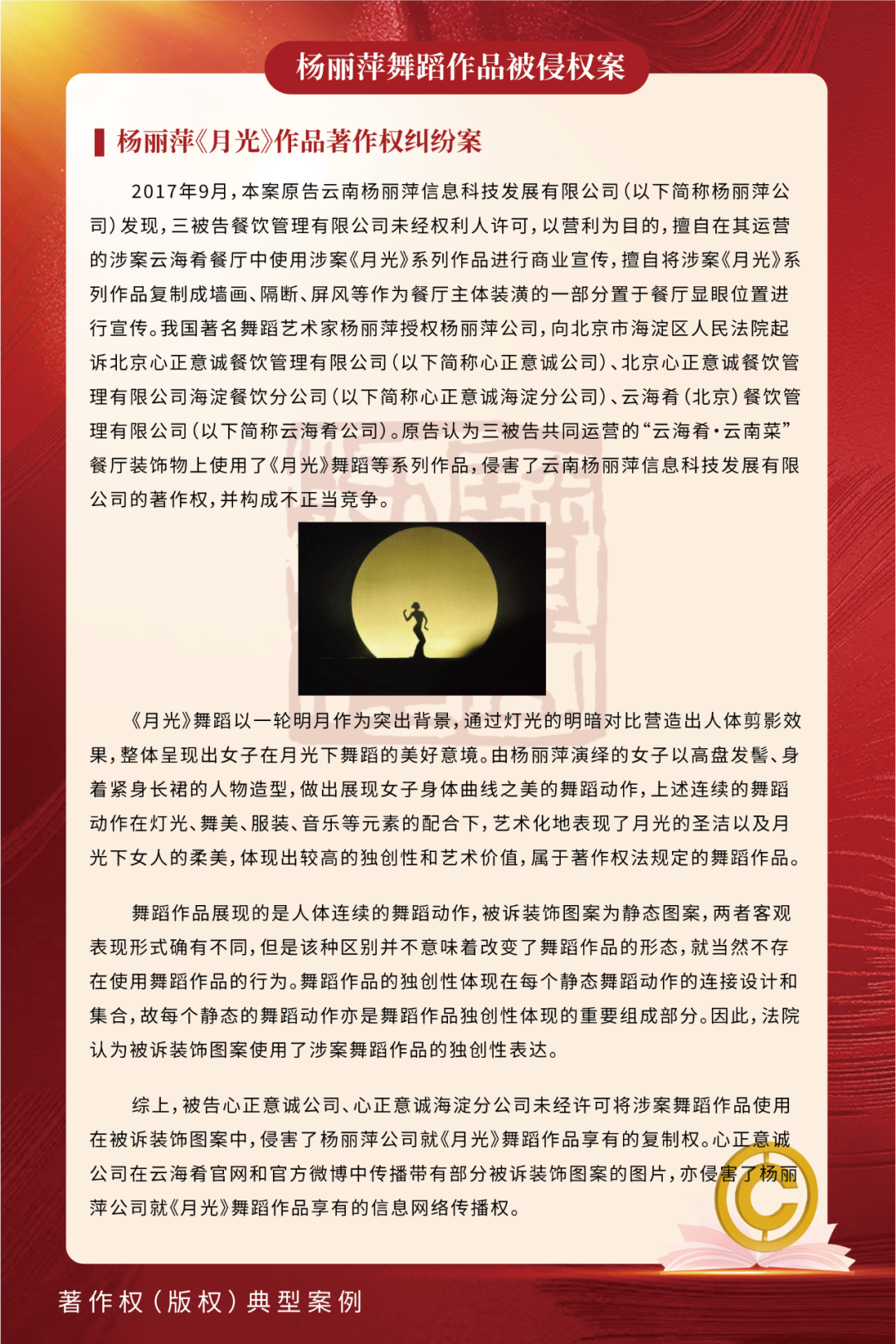 杨丽萍舞蹈作品被侵权案

杨丽萍《月光》作品著作权纠纷案

2017年9月，本案原告云南杨丽萍信息科技发展有限公司（以下简称杨丽萍公司）发现，三被告餐饮管理有限公司未经权利人许可，以营利为目的，擅自在其运营的涉案云海肴餐厅中使用涉案《月光》系列作品进行商业宣传，擅自将涉案《月光》系列作品复制成墙画、隔断、屏风等作为餐厅主体装潢的一部分置于餐厅显眼位置进行宣传。我国著名舞蹈艺术家杨丽萍授权杨丽萍公司，向北京市海淀区人民法院起诉北京心正意诚餐饮管理有限公司（以下简称心正意诚公司）、北京心正意诚餐饮管理有限公司海淀餐饮分公司（以下简称心正意诚海淀分公司）、云海肴（北京）餐饮管理有限公司（以下简称云海肴公司）。原告认为三被告共同运营的“云海肴·云南菜”餐厅装饰物上使用了《月光》舞蹈等系列作品，侵害了云南杨丽萍信息科技发展有限公司的著作权，并构成不正当竞争。

《月光》舞蹈以一轮明月作为突出背景，通过灯光的明暗对比营造出人体剪影效果，整体呈现出女子在月光下舞蹈的美好意境。由杨丽萍演绎的女子以高盘发髻、身着紧身长裙的人物造型，做出展现女子身体曲线之美的舞蹈动作，上述连续的舞蹈动作在灯光、舞美、服装、音乐等元素的配合下，艺术化地表现了月光的圣洁以及月光下女人的柔美，体现出较高的独创性和艺术价值，属于著作权法规定的舞蹈作品。

舞蹈作品展现的是人体连续的舞蹈动作，被诉装饰图案为静态图案，两者客观表现形式确有不同，但是该种区别并不意味着改变了舞蹈作品的形态，就当然不存在使用舞蹈作品的行为。舞蹈作品的独创性体现在每个静态舞蹈动作的连接设计和集合，故每个静态的舞蹈动作亦是舞蹈作品独创性体现的重要组成部分。因此，法院认为被诉装饰图案使用了涉案舞蹈作品的独创性表达。

综上，被告心正意诚公司、心正意诚海淀分公司未经许可将涉案舞蹈作品使用在被诉装饰图案中，侵害了杨丽萍公司就《月光》舞蹈作品享有的复制权。心正意诚公司在云海肴官网和官方微博中传播带有部分被诉装饰图案的图片，亦侵害了杨丽萍公司就《月光》舞蹈作品享有的信息网络传播权。

著作权（版权）典型案例